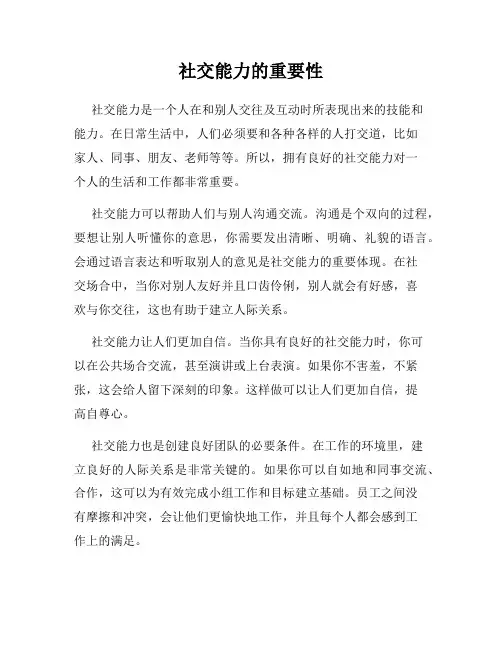 社交能力的重要性

社交能力是一个人在和别人交往及互动时所表现出来的技能和能力。在日常生活中，人们必须要和各种各样的人打交道，比如家人、同事、朋友、老师等等。所以，拥有良好的社交能力对一个人的生活和工作都非常重要。

社交能力可以帮助人们与别人沟通交流。沟通是个双向的过程，要想让别人听懂你的意思，你需要发出清晰、明确、礼貌的语言。会通过语言表达和听取别人的意见是社交能力的重要体现。在社交场合中，当你对别人友好并且口齿伶俐，别人就会有好感，喜欢与你交往，这也有助于建立人际关系。

社交能力让人们更加自信。当你具有良好的社交能力时，你可以在公共场合交流，甚至演讲或上台表演。如果你不害羞，不紧张，这会给人留下深刻的印象。这样做可以让人们更加自信，提高自尊心。

社交能力也是创建良好团队的必要条件。在工作的环境里，建立良好的人际关系是非常关键的。如果你可以自如地和同事交流、合作，这可以为有效完成小组工作和目标建立基础。员工之间没有摩擦和冲突，会让他们更愉快地工作，并且每个人都会感到工作上的满足。